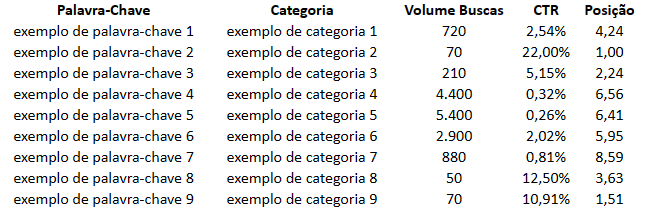 | Palavra-Chave | Categoria | Volume Buscas | CTR | Posição |
|---|---|---|---|---|
| exemplo de palavra-chave 1 | exemplo de categoria 1 | 720 | 2,54% | 4,24 |
| exemplo de palavra-chave 2 | exemplo de categoria 2 | 70 | 22,00% | 1,00 |
| exemplo de palavra-chave 3 | exemplo de categoria 3 | 210 | 5,15% | 2,24 |
| exemplo de palavra-chave 4 | exemplo de categoria 4 | 4.400 | 0,32% | 6,56 |
| exemplo de palavra-chave 5 | exemplo de categoria 5 | 5.400 | 0,26% | 6,41 |
| exemplo de palavra-chave 6 | exemplo de categoria 6 | 2.900 | 2,02% | 5,95 |
| exemplo de palavra-chave 7 | exemplo de categoria 7 | 880 | 0,81% | 8,59 |
| exemplo de palavra-chave 8 | exemplo de categoria 8 | 50 | 12,50% | 3,63 |
| exemplo de palavra-chave 9 | exemplo de categoria 9 | 70 | 10,91% | 1,51 |